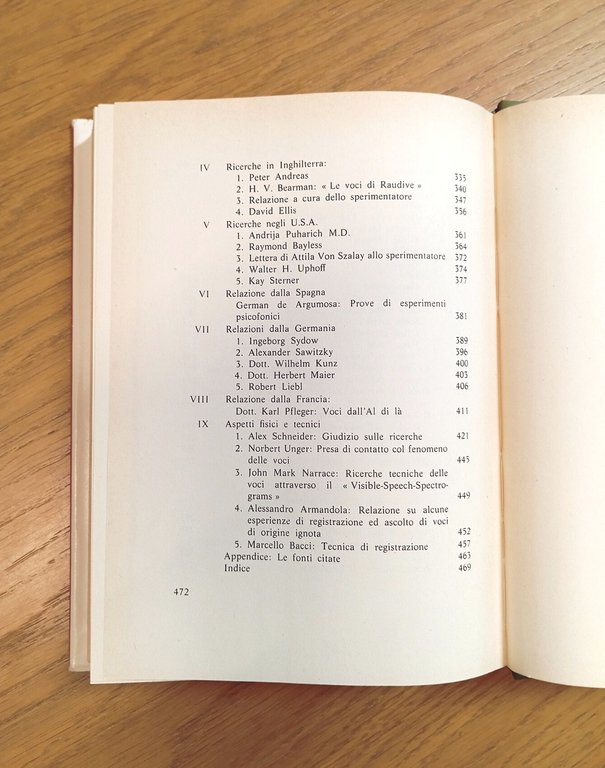 IV Ricerche in Inghilterra:
1. Peter Andreas 335
2. H. V. Bearman: « Le voci di Raudive » 340
3. Relazione a cura dello sperimentatore 347
4. David Ellis 356
V Ricerche negli U.S.A.
1. Andrija Puharich M.D. 361
2. Raymond Bayless 364
3. Lettera di Attila Von Szalay allo sperimentatore 372
4. Walter H. Uphoff 374
5. Kay Sterner 377
VI Relazione dalla Spagna
German de Argumosa: Prove di esperimenti psicofonici 381
VII Relazioni dalla Germania
1. Ingeborg Sydow 389
2. Alexander Sawitzky 396
3. Dott. Wilhelm Kunz 400
4. Dott. Herbert Maier 403
5. Robert Liebl 406
VIII Relazione dalla Francia:
Dott. Karl Pfleger: Voci dall'Al di là 411
IX Aspetti fisici e tecnici
1. Alex Schneider: Giudizio sulle ricerche 421
2. Norbert Unger: Presa di contatto col fenomeno delle voci 445
3. John Mark Narrace: Ricerche tecniche delle voci attraverso il « Visible-Speech-Spectrograms » 449
4. Alessandro Armandola: Relazione su alcune esperienze di registrazione ed ascolto di voci di origine ignota 452
5. Marcello Bacci: Tecnica di registrazione 457
Appendice: Le fonti citate 463
Indice 469

472